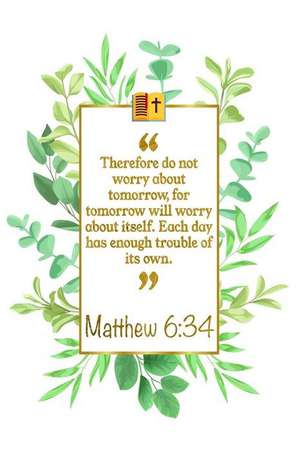 “

Therefore do not worry about tomorrow, for tomorrow will worry about itself. Each day has enough trouble of its own.

”

Matthew 6:34